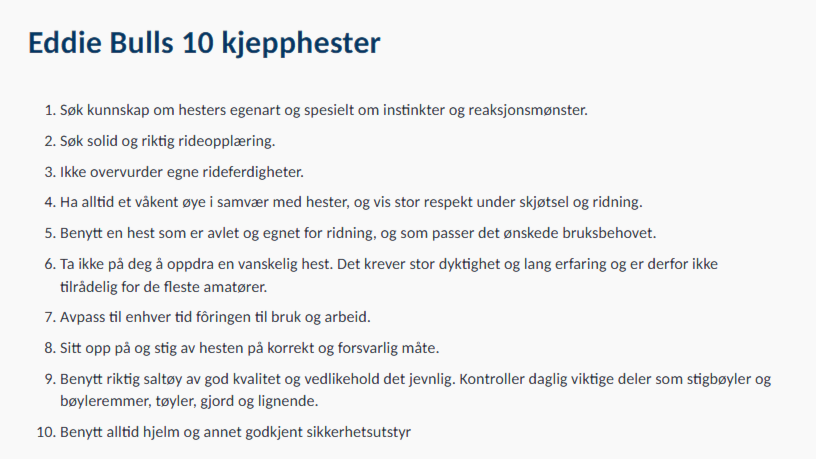 Eddie Bulls 10 kjepphester

1. Søk kunnskap om hesters egenart og spesielt om instinkter og reaksjonsmønster.
2. Søk solid og riktig rideopplæring.
3. Ikke overvurder egne rideferdigheter.
4. Ha alltid et våkent øye i samvær med hester, og vis stor respekt under skjøtsel og ridning.
5. Benytt en hest som er avlet og egnet for ridning, og som passer det ønskede bruksbehovet.
6. Ta ikke på deg å oppdra en vanskelig hest. Det krever stor dyktighet og lang erfaring og er derfor ikke tilrådelig for de fleste amatører.
7. Avpass til enhver tid fôringen til bruk og arbeid.
8. Sitt opp på og stig av hesten på korrekt og forsvarlig måte.
9. Benytt riktig saltøy av god kvalitet og vedlikehold det jevnlig. Kontroller daglig viktige deler som stigbøyler og bøyleremmer, tøyler, gjord og lignende.
10. Benytt alltid hjelm og annet godkjent sikkerhetsutstyr